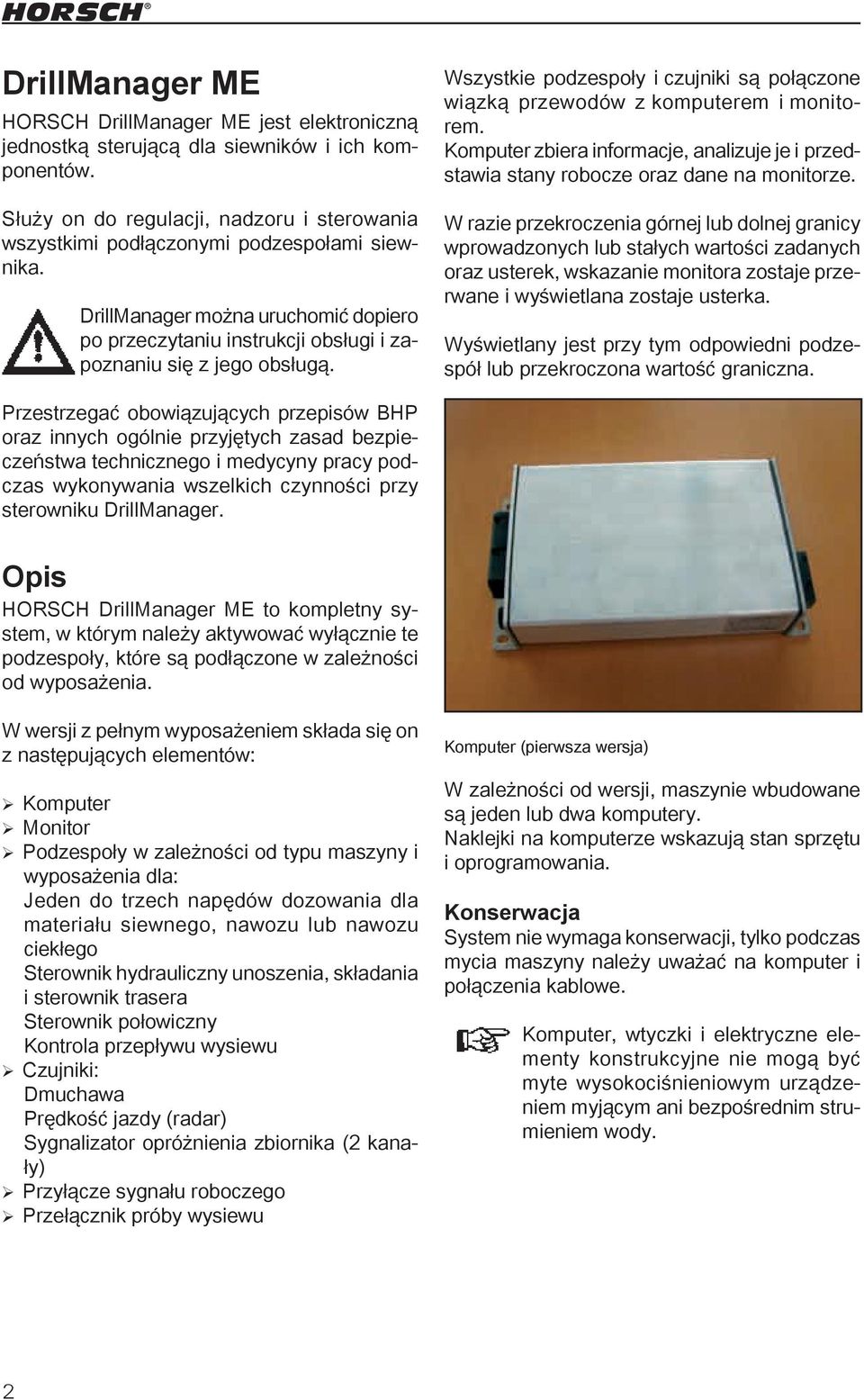 HORSCH®

DrillManager ME

HORSCH DrillManager ME jest elektroniczną jednostką sterującą dla siewników i ich komponentów.

Służy on do regulacji, nadzoru i sterowania wszystkimi podłączonymi podzespołami siewnika.

DrillManager można uruchomić dopiero po przeczytaniu instrukcji obsługi i zapoznaniu się z jego obsługą.

Przestrzegać obowiązujących przepisów BHP oraz innych ogólnie przyjętych zasad bezpieczeństwa technicznego i medycyny pracy podczas wykonywania wszelkich czynności przy sterowniku DrillManager.

Opis

HORSCH DrillManager ME to kompletny system, w którym należy aktywować wyłącznie te podzespoły, które są podłączone w zależności od wyposażenia.

W wersji z pełnym wyposażeniem składa się on z następujących elementów:

➢ Komputer
➢ Monitor
➢ Podzespoły w zależności od typu maszyny i wyposażenia dla:
Jeden do trzech napędów dozowania dla materiału siewnego, nawozu lub nawozu ciekłego
Sterownik hydrauliczny unoszenia, składania i sterownik trasera
Sterownik połowiczny
Kontrola przepływu wysiewu
➢ Czujniki:
Dmuchawa
Prędkość jazdy (radar)
Sygnalizator opróżnienia zbiornika (2 kanały)
➢ Przyłącze sygnału roboczego
➢ Przełącznik próby wysiewu

Wszystkie podzespoły i czujniki są połączone wiązką przewodów z komputerem i monitorem.
Komputer zbiera informacje, analizuje je i przedstawia stany robocze oraz dane na monitorze.

W razie przekroczenia górnej lub dolnej granicy wprowadzonych lub stałych wartości zadanych oraz usterek, wskazanie monitora zostaje przerwane i wyświetlana zostaje usterka.

Wyświetlany jest przy tym odpowiedni podzespół lub przekroczona wartość graniczna.

Komputer (pierwsza wersja)

W zależności od wersji, maszynie wbudowane są jeden lub dwa komputery.
Naklejki na komputerze wskazują stan sprzętu i oprogramowania.

Konserwacja

System nie wymaga konserwacji, tylko podczas mycia maszyny należy uważać na komputer i połączenia kablowe.

Komputer, wtyczki i elektryczne elementy konstrukcyjne nie mogą być myte wysokociśnieniowym urządzeniem myjącym ani bezpośrednim strumieniem wody.

2